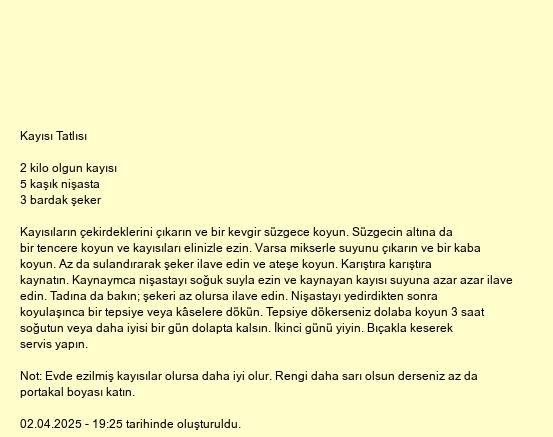 Kayısı Tatlısı

2 kilo olgun kayısı
5 kaşık nişasta
3 bardak şeker

Kayısıların çekirdeklerini çıkarın ve bir kevgir süzgece koyun. Süzgecin altına da bir tencere koyun ve kayısıları elinizle ezin. Varsa mikserle suyunu çıkarın ve bir kaba koyun. Az da sulandırarak şeker ilave edin ve ateşe koyun. Karıştıra karıştıra kaynatın. Kaynaymca nişastayı soğuk suyla ezin ve kaynayan kayısı suyuna azar azar ilave edin. Tadına da bakın; şekeri az olursa ilave edin. Nişastayı yedirdikten sonra koyulaşınca bir tepsiye veya kâselere dökün. Tepsiye dökerseniz dolaba koyun 3 saat soğutun veya daha iyisi bir gün dolapta kalsın. İkinci günü yiyin. Bıçakla keserek servis yapın.

Not: Evde ezilmiş kayısılar olursa daha iyi olur. Rengi daha sarı olsun derseniz az da portakal boyası katın.

02.04.2025 - 19:25 tarihinde oluşturuldu.